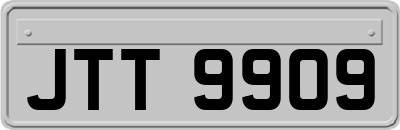 JTT 9909